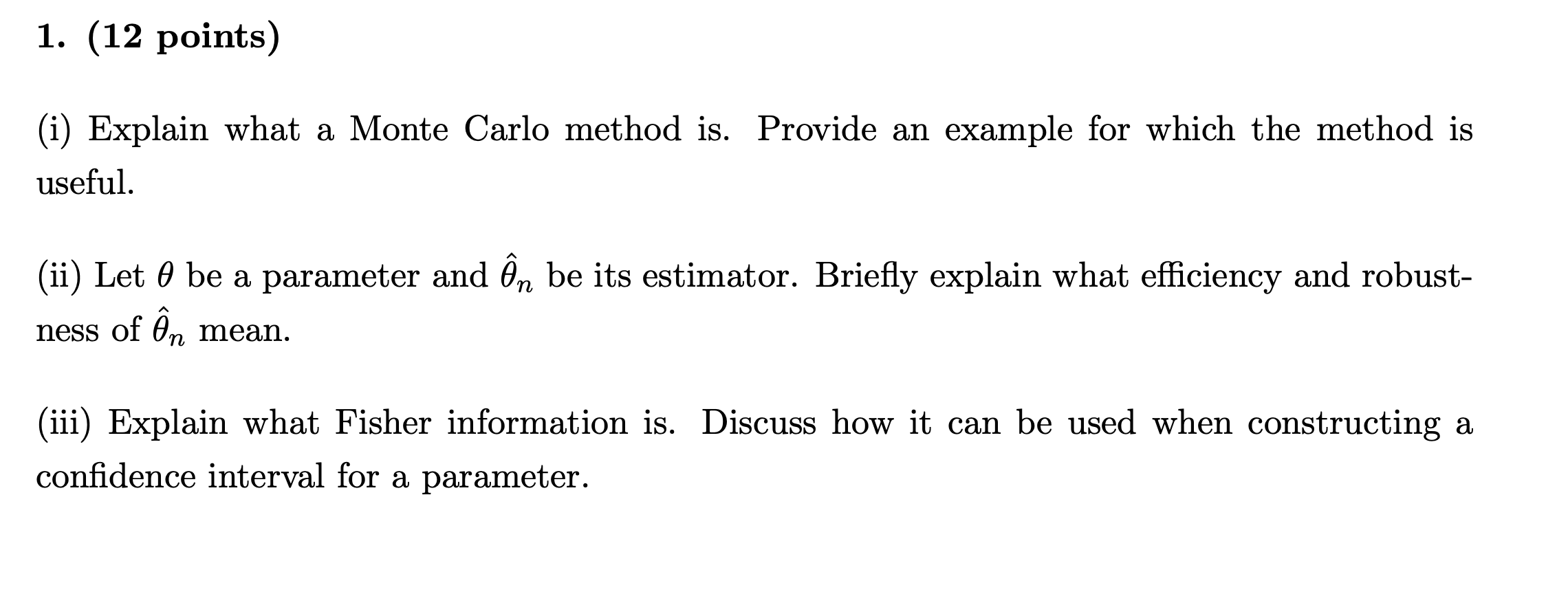 1. (12 points)

(i) Explain what a Monte Carlo method is. Provide an example for which the method is useful.

(ii) Let $\theta$ be a parameter and $\hat{\theta}_n$ be its estimator. Briefly explain what efficiency and robustness of $\hat{\theta}_n$ mean.

(iii) Explain what Fisher information is. Discuss how it can be used when constructing a confidence interval for a parameter.